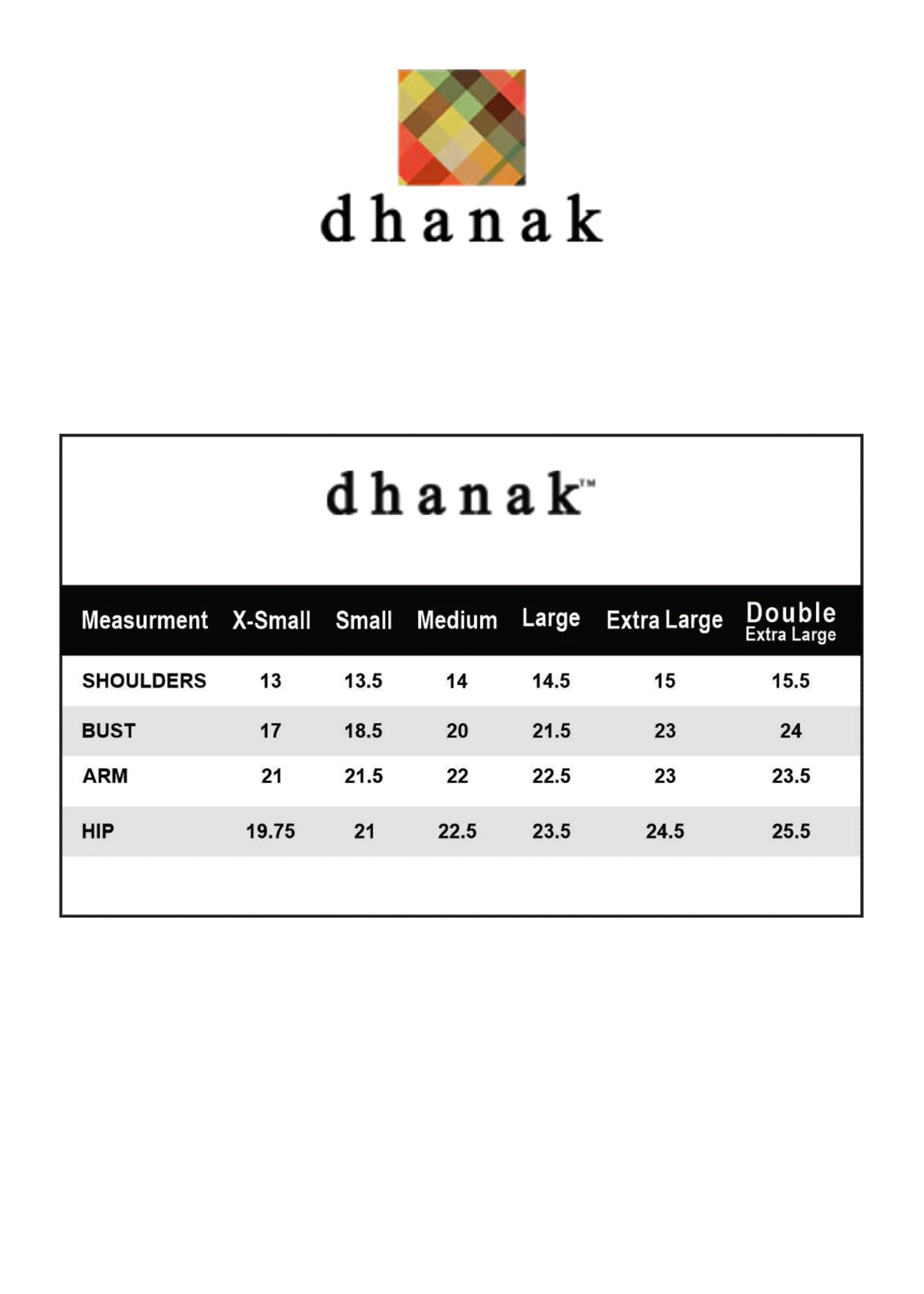 dhanak

dhanak™

| Measurment | X-Small | Small | Medium | Large | Extra Large | Double Extra Large |
|---|---|---|---|---|---|---|
| SHOULDERS | 13 | 13.5 | 14 | 14.5 | 15 | 15.5 |
| BUST | 17 | 18.5 | 20 | 21.5 | 23 | 24 |
| ARM | 21 | 21.5 | 22 | 22.5 | 23 | 23.5 |
| HIP | 19.75 | 21 | 22.5 | 23.5 | 24.5 | 25.5 |